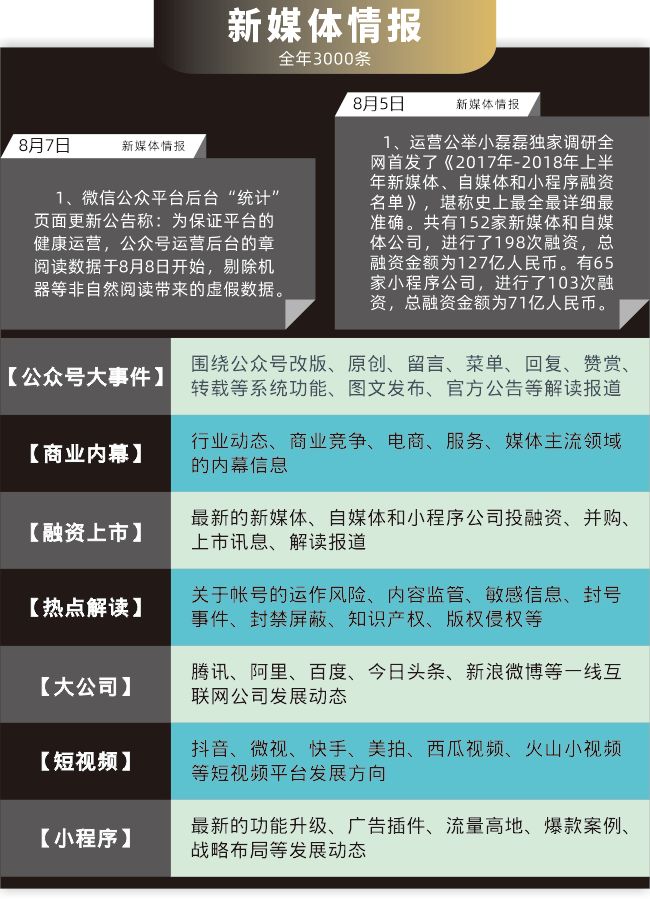 新媒体情报
全年3000条

8月7日 新媒体情报

1、微信公众平台后台“统计”页面更新公告称：为保证平台的健康运营，公众号运营后台的章阅读数据于8月8日开始，剔除机器等非自然阅读带来的虚假数据。

8月5日 新媒体情报

1、运营公举小磊磊独家调研全网首发了《2017年-2018年上半年新媒体、自媒体和小程序融资名单》，堪称史上最全最详细最准确。共有152家新媒体和自媒体公司，进行了198次融资，总融资金额为127亿人民币。有65家小程序公司，进行了103次融资，总融资金额为71亿人民币。

| 【公众号大事件】 | 围绕公众号改版、原创、留言、菜单、回复、赞赏、转载等系统功能、图文发布、官方公告等解读报道 |
|---|---|
| 【商业内幕】 | 行业动态、商业竞争、电商、服务、媒体主流领域的内幕信息 |
| 【融资上市】 | 最新的新媒体、自媒体和小程序公司投融资、并购、上市讯息、解读报道 |
| 【热点解读】 | 关于帐号的运作风险、内容监管、敏感信息、封号事件、封禁屏蔽、知识产权、版权侵权等 |
| 【大公司】 | 腾讯、阿里、百度、今日头条、新浪微博等一线互联网公司发展动态 |
| 【短视频】 | 抖音、微视、快手、美拍、西瓜视频、火山小视频等短视频平台发展方向 |
| 【小程序】 | 最新的功能升级、广告插件、流量高地、爆款案例、战略布局等发展动态 |